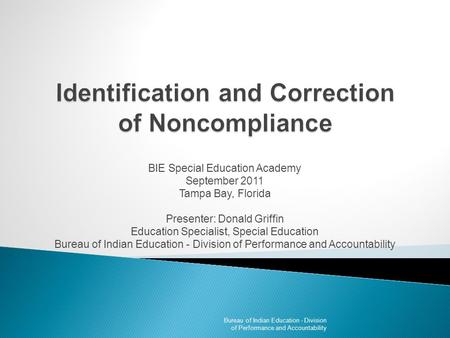 Identification and Correction of Noncompliance

BIE Special Education Academy
September 2011
Tampa Bay, Florida

Presenter: Donald Griffin
Education Specialist, Special Education
Bureau of Indian Education - Division of Performance and Accountability

Bureau of Indian Education - Division of Performance and Accountability